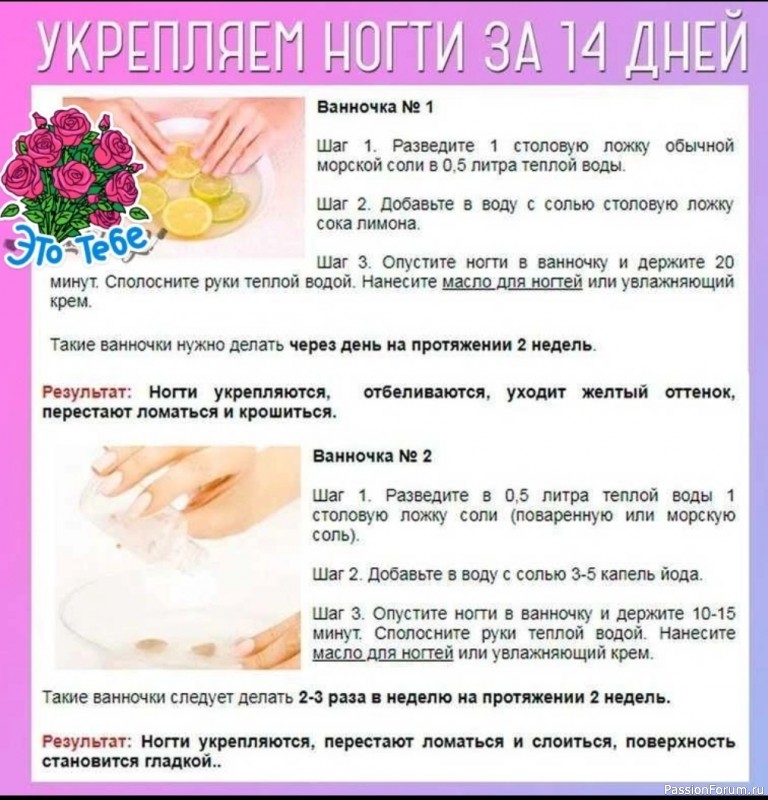 УКРЕПЛЯЕМ НОГТИ ЗА 14 ДНЕЙ

Это Тебе

Ванночка № 1

Шаг 1. Разведите 1 столовую ложку обычной морской соли в 0,5 литра теплой воды.

Шаг 2. Добавьте в воду с солью столовую ложку сока лимона.

Шаг 3. Опустите ногти в ванночку и держите 20 минут. Сполосните руки теплой водой. Нанесите масло для ногтей или увлажняющий крем.

Такие ванночки нужно делать через день на протяжении 2 недель.

Результат: Ногти укрепляются, отбеливаются, уходит желтый оттенок, перестают ломаться и крошиться.

Ванночка № 2

Шаг 1. Разведите в 0,5 литра теплой воды 1 столовую ложку соли (поваренную или морскую соль).

Шаг 2. Добавьте в воду с солью 3-5 капель йода.

Шаг 3. Опустите ногти в ванночку и держите 10-15 минут. Сполосните руки теплой водой. Нанесите масло для ногтей или увлажняющий крем.

Такие ванночки следует делать 2-3 раза в неделю на протяжении 2 недель.

Результат: Ногти укрепляются, перестают ломаться и слоиться, поверхность становится гладкой..

PassionForum.ru